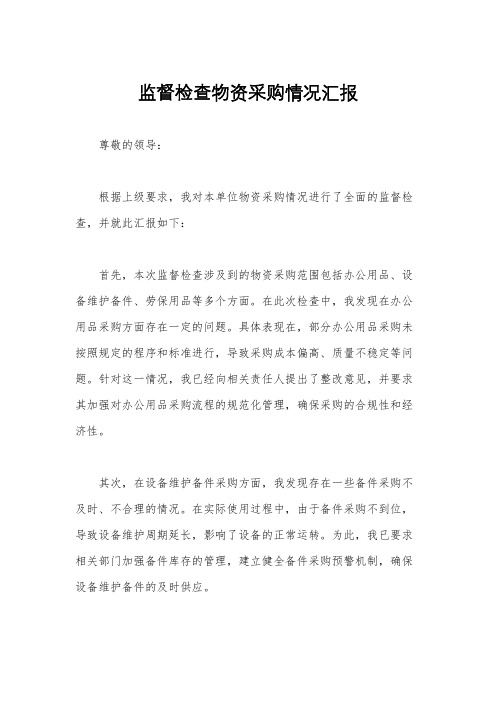 监督检查物资采购情况汇报

尊敬的领导：

根据上级要求，我对本单位物资采购情况进行了全面的监督检查，并就此汇报如下：

首先，本次监督检查涉及到的物资采购范围包括办公用品、设备维护备件、劳保用品等多个方面。在此次检查中，我发现在办公用品采购方面存在一定的问题。具体表现在，部分办公用品采购未按照规定的程序和标准进行，导致采购成本偏高、质量不稳定等问题。针对这一情况，我已经向相关责任人提出了整改意见，并要求其加强对办公用品采购流程的规范化管理，确保采购的合规性和经济性。

其次，在设备维护备件采购方面，我发现存在一些备件采购不及时、不合理的情况。在实际使用过程中，由于备件采购不到位，导致设备维护周期延长，影响了设备的正常运转。为此，我已要求相关部门加强备件库存的管理，建立健全备件采购预警机制，确保设备维护备件的及时供应。